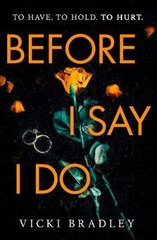 TO HAVE. TO HOLD. TO HURT.

BEFORE I SAY I DO

VICKI BRADLEY